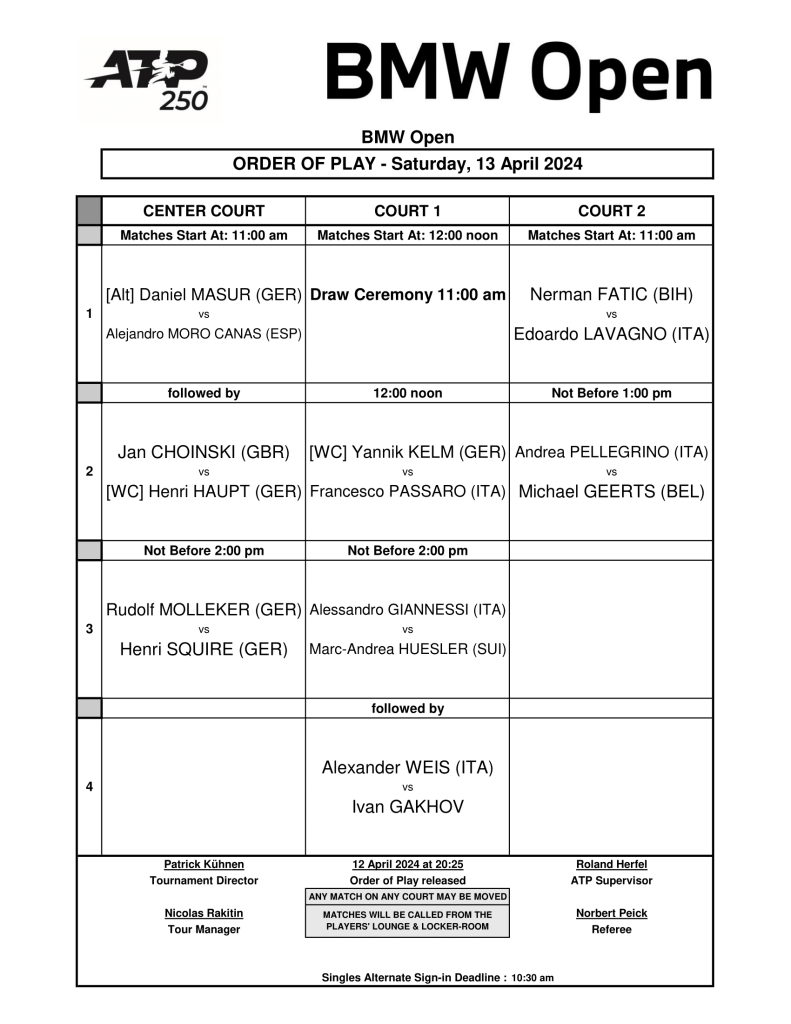 ATP 250

BMW Open

BMW Open

ORDER OF PLAY - Saturday, 13 April 2024

| | CENTER COURT | COURT 1 | COURT 2 |
|---|---|---|---|
| | Matches Start At: 11:00 am | Matches Start At: 12:00 noon | Matches Start At: 11:00 am |
| 1 | [Alt] Daniel MASUR (GER) vs Alejandro MORO CANAS (ESP) | Draw Ceremony 11:00 am | Nerman FATIC (BIH) vs Edoardo LAVAGNO (ITA) |
| | followed by | 12:00 noon | Not Before 1:00 pm |
| 2 | Jan CHOINSKI (GBR) vs [WC] Henri HAUPT (GER) | [WC] Yannik KELM (GER) vs Francesco PASSARO (ITA) | Andrea PELLEGRINO (ITA) vs Michael GEERTS (BEL) |
| | Not Before 2:00 pm | Not Before 2:00 pm | |
| 3 | Rudolf MOLLEKER (GER) vs Henri SQUIRE (GER) | Alessandro GIANNESSI (ITA) vs Marc-Andrea HUESLER (SUI) | |
| | | followed by | |
| 4 | | Alexander WEIS (ITA) vs Ivan GAKHOV | |

Patrick Kühnen
Tournament Director

Nicolas Rakitin
Tour Manager

12 April 2024 at 20:25
Order of Play released

ANY MATCH ON ANY COURT MAY BE MOVED

MATCHES WILL BE CALLED FROM THE PLAYERS' LOUNGE & LOCKER-ROOM

Roland Herfel
ATP Supervisor

Norbert Peick
Referee

Singles Alternate Sign-in Deadline : 10:30 am